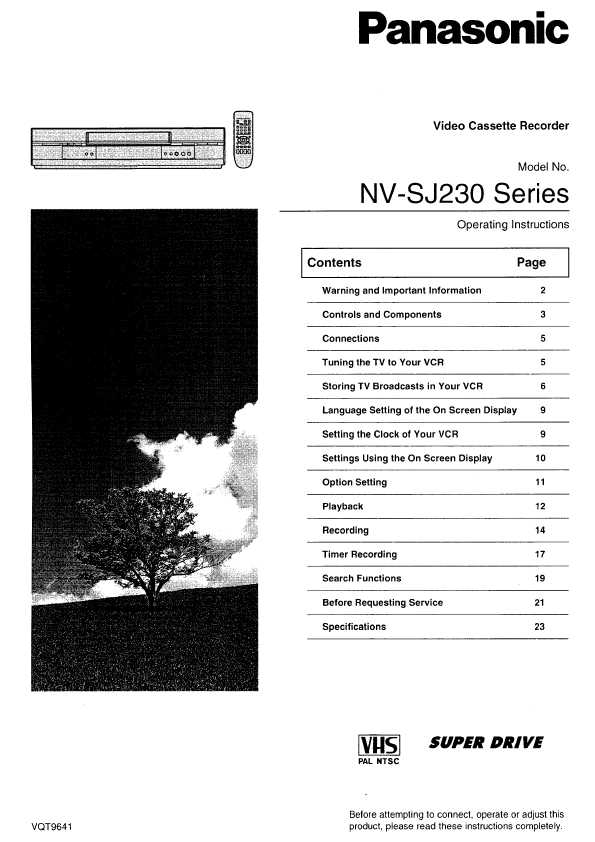 Panasonic

Video Cassette Recorder

Model No.
NV-SJ230 Series
Operating Instructions

| Contents | Page |
|---|---|
| Warning and Important Information | 2 |
| Controls and Components | 3 |
| Connections | 5 |
| Tuning the TV to Your VCR | 5 |
| Storing TV Broadcasts in Your VCR | 6 |
| Language Setting of the On Screen Display | 9 |
| Setting the Clock of Your VCR | 9 |
| Settings Using the On Screen Display | 10 |
| Option Setting | 11 |
| Playback | 12 |
| Recording | 14 |
| Timer Recording | 17 |
| Search Functions | 19 |
| Before Requesting Service | 21 |
| Specifications | 23 |

VHS
PAL NTSC

SUPER DRIVE

VQT9641

Before attempting to connect, operate or adjust this product, please read these instructions completely.